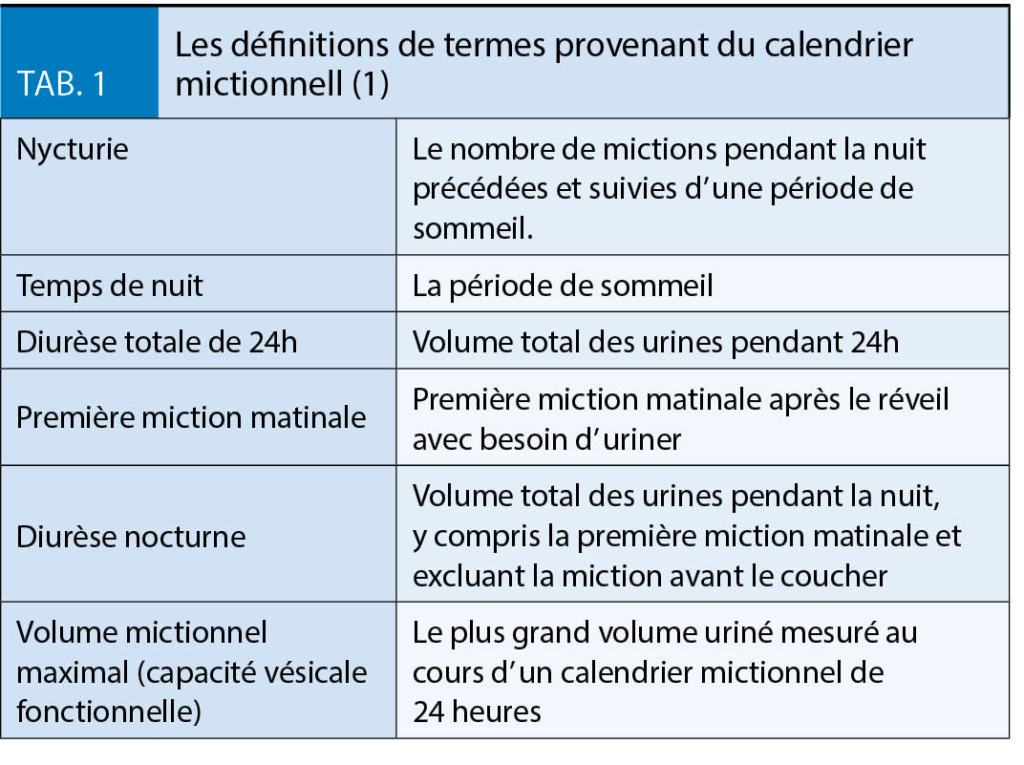 TAB. 1 Les définitions de termes provenant du calendrier mictionnell (1)

| | |
|---|---|
| Nycturie | Le nombre de mictions pendant la nuit précédées et suivies d'une période de sommeil. |
| Temps de nuit | La période de sommeil |
| Diurèse totale de 24h | Volume total des urines pendant 24h |
| Première miction matinale | Première miction matinale après le réveil avec besoin d'uriner |
| Diurèse nocturne | Volume total des urines pendant la nuit, y compris la première miction matinale et excluant la miction avant le coucher |
| Volume mictionnel maximal (capacité vésicale fonctionnelle) | Le plus grand volume uriné mesuré au cours d'un calendrier mictionnel de 24 heures |